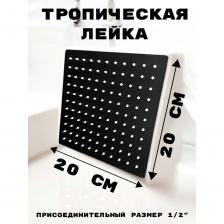 ТРОПИЧЕСКАЯ ЛЕЙКА

20 СМ

20 СМ

ПРИСОЕДИНИТЕЛЬНЫЙ РАЗМЕР 1/2"